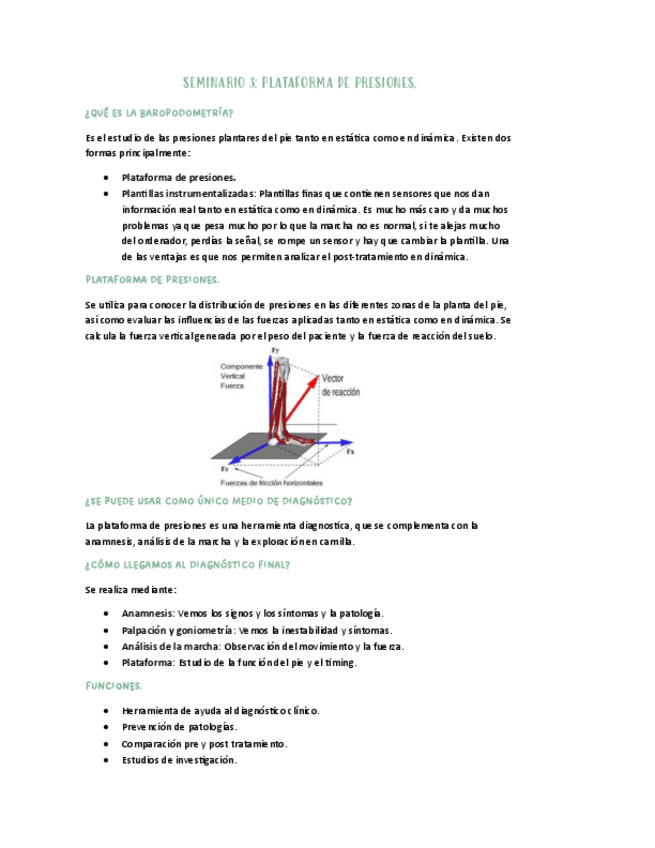 SEMINARIO 3: PLATAFORMA DE PRESIONES.

¿QUÉ ES LA BAROPODOMETRÍA?

Es el estudio de las presiones plantares del pie tanto en estática como en dinámica. Existen dos formas principalmente:

- Plataforma de presiones.
- Plantillas instrumentalizadas: Plantillas finas que contienen sensores que nos dan información real tanto en estática como en dinámica. Es mucho más caro y da muchos problemas ya que pesa mucho por lo que la marcha no es normal, si te alejas mucho del ordenador, perdías la señal, se rompe un sensor y hay que cambiar la plantilla. Una de las ventajas es que nos permiten analizar el post-tratamiento en dinámica.

PLATAFORMA DE PRESIONES.

Se utiliza para conocer la distribución de presiones en las diferentes zonas de la planta del pie, así como evaluar las influencias de las fuerzas aplicadas tanto en estática como en dinámica. Se calcula la fuerza vertical generada por el peso del paciente y la fuerza de reacción del suelo.

Fy
Componente Vertical Fuerza
Vector de reacción
Fx
Fz
Fuerzas de fricción horizontales

¿SE PUEDE USAR COMO ÚNICO MEDIO DE DIAGNÓSTICO?

La plataforma de presiones es una herramienta diagnostica, que se complementa con la anamnesis, análisis de la marcha y la exploración en camilla.

¿CÓMO LLEGAMOS AL DIAGNÓSTICO FINAL?

Se realiza mediante:

- Anamnesis: Vemos los signos y los síntomas y la patología.
- Palpación y goniometría: Vemos la inestabilidad y síntomas.
- Análisis de la marcha: Observación del movimiento y la fuerza.
- Plataforma: Estudio de la función del pie y el timing.

FUNCIONES.

- Herramienta de ayuda al diagnóstico clínico.
- Prevención de patologías.
- Comparación pre y post tratamiento.
- Estudios de investigación.